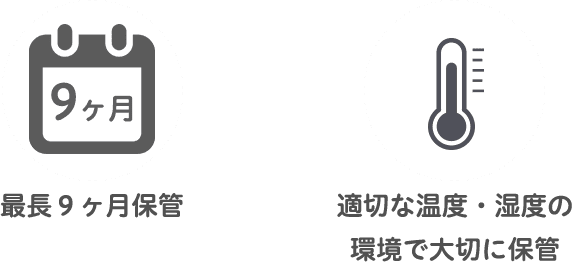 9ヶ月

最長９ヶ月保管

適切な温度・湿度の環境で大切に保管